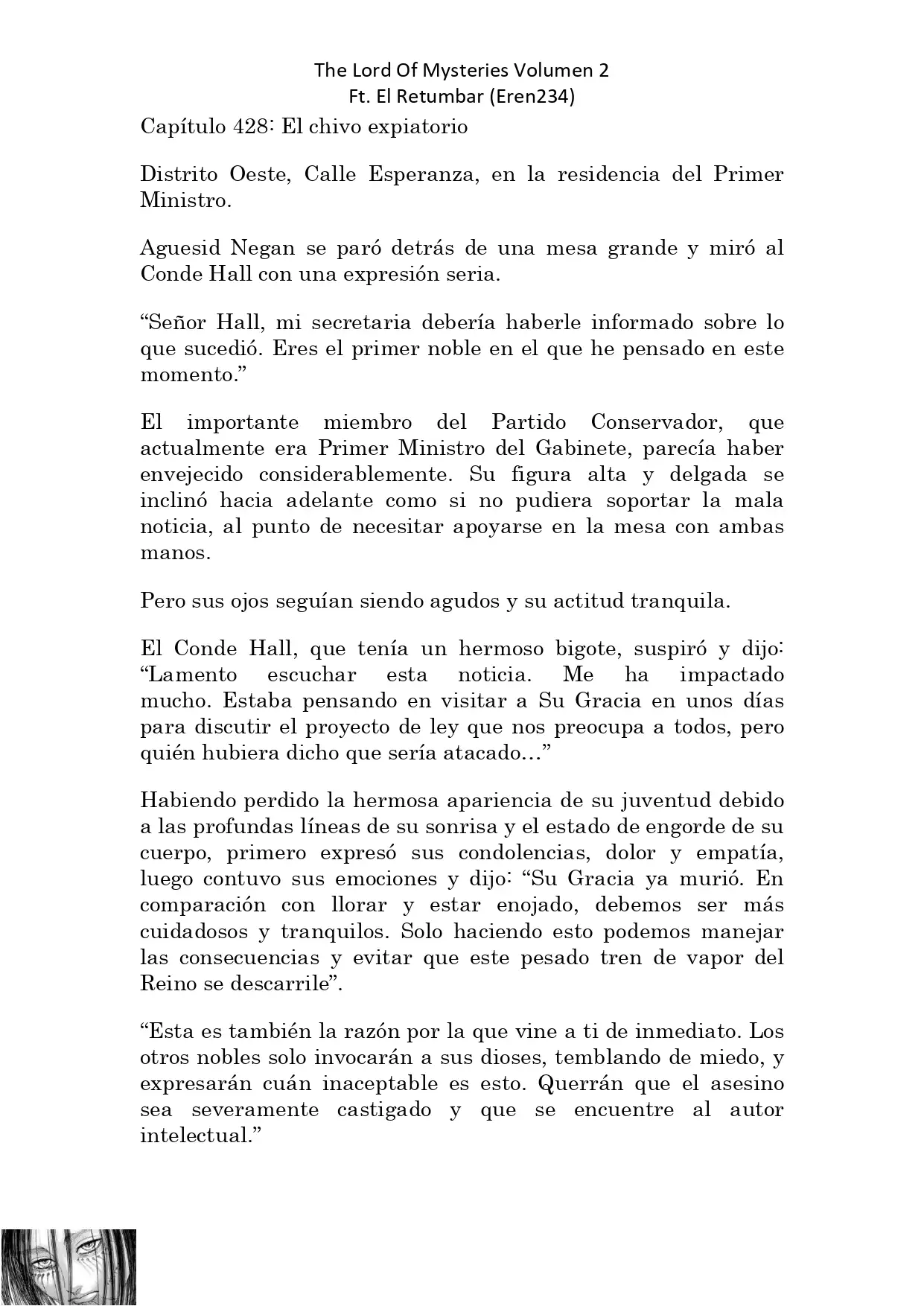 The Lord Of Mysteries Volumen 2
Ft. El Retumbar (Eren234)

Capítulo 428: El chivo expiatorio

Distrito Oeste, Calle Esperanza, en la residencia del Primer Ministro.

Aguesid Negan se paró detrás de una mesa grande y miró al Conde Hall con una expresión seria.

“Señor Hall, mi secretaria debería haberle informado sobre lo que sucedió. Eres el primer noble en el que he pensado en este momento.”

El importante miembro del Partido Conservador, que actualmente era Primer Ministro del Gabinete, parecía haber envejecido considerablemente. Su figura alta y delgada se inclinó hacia adelante como si no pudiera soportar la mala noticia, al punto de necesitar apoyarse en la mesa con ambas manos.

Pero sus ojos seguían siendo agudos y su actitud tranquila.

El Conde Hall, que tenía un hermoso bigote, suspiró y dijo: “Lamento escuchar esta noticia. Me ha impactado mucho. Estaba pensando en visitar a Su Gracia en unos días para discutir el proyecto de ley que nos preocupa a todos, pero quién hubiera dicho que sería atacado…”

Habiendo perdido la hermosa apariencia de su juventud debido a las profundas líneas de su sonrisa y el estado de engorde de su cuerpo, primero expresó sus condolencias, dolor y empatía, luego contuvo sus emociones y dijo: “Su Gracia ya murió. En comparación con llorar y estar enojado, debemos ser más cuidadosos y tranquilos. Solo haciendo esto podemos manejar las consecuencias y evitar que este pesado tren de vapor del Reino se descarrile”.

“Esta es también la razón por la que vine a ti de inmediato. Los otros nobles solo invocarán a sus dioses, temblando de miedo, y expresarán cuán inaceptable es esto. Querrán que el asesino sea severamente castigado y que se encuentre al autor intelectual.”